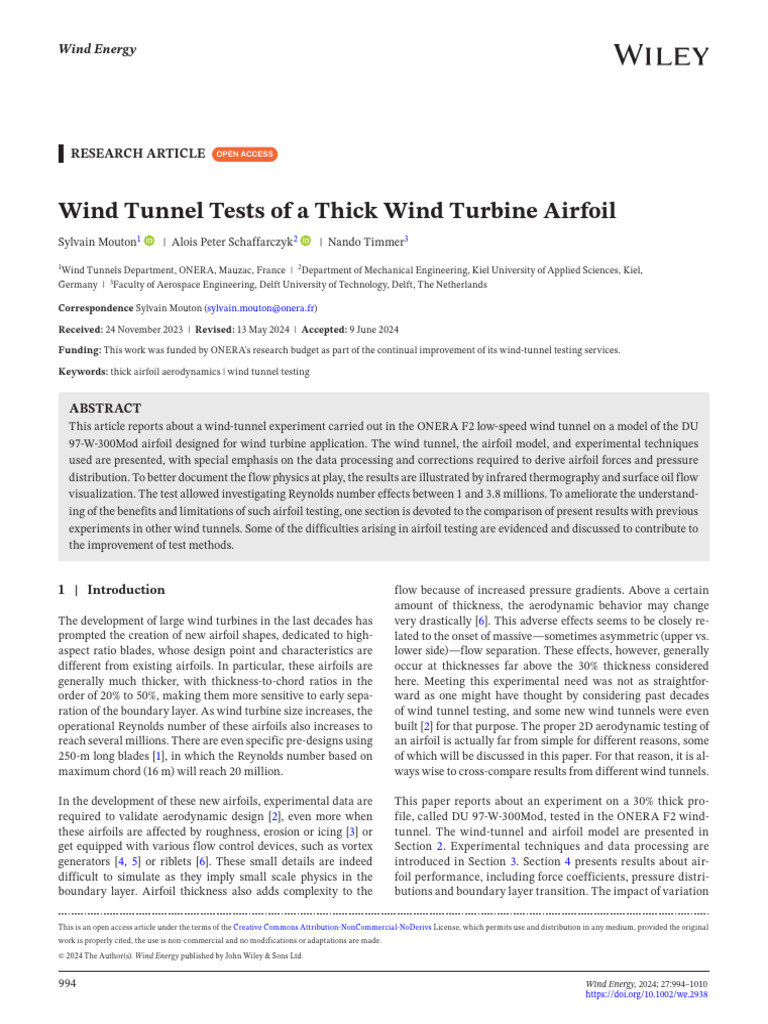 Wind Energy

WILEY

RESEARCH ARTICLE OPEN ACCESS

Wind Tunnel Tests of a Thick Wind Turbine Airfoil

Sylvain Mouton$^1$ | Alois Peter Schaffarczyk$^2$ | Nando Timmer$^3$

$^1$Wind Tunnels Department, ONERA, Mauzac, France | $^2$Department of Mechanical Engineering, Kiel University of Applied Sciences, Kiel, Germany | $^3$Faculty of Aerospace Engineering, Delft University of Technology, Delft, The Netherlands

Correspondence Sylvain Mouton (sylvain.mouton@onera.fr)

Received: 24 November 2023 | Revised: 13 May 2024 | Accepted: 9 June 2024

Funding: This work was funded by ONERA's research budget as part of the continual improvement of its wind-tunnel testing services.

Keywords: thick airfoil aerodynamics | wind tunnel testing

ABSTRACT
This article reports about a wind-tunnel experiment carried out in the ONERA F2 low-speed wind tunnel on a model of the DU 97-W-300Mod airfoil designed for wind turbine application. The wind tunnel, the airfoil model, and experimental techniques used are presented, with special emphasis on the data processing and corrections required to derive airfoil forces and pressure distribution. To better document the flow physics at play, the results are illustrated by infrared thermography and surface oil flow visualization. The test allowed investigating Reynolds number effects between 1 and 3.8 millions. To ameliorate the understanding of the benefits and limitations of such airfoil testing, one section is devoted to the comparison of present results with previous experiments in other wind tunnels. Some of the difficulties arising in airfoil testing are evidenced and discussed to contribute to the improvement of test methods.

1 | Introduction

The development of large wind turbines in the last decades has prompted the creation of new airfoil shapes, dedicated to high-aspect ratio blades, whose design point and characteristics are different from existing airfoils. In particular, these airfoils are generally much thicker, with thickness-to-chord ratios in the order of 20% to 50%, making them more sensitive to early separation of the boundary layer. As wind turbine size increases, the operational Reynolds number of these airfoils also increases to reach several millions. There are even specific pre-designs using 250-m long blades [1], in which the Reynolds number based on maximum chord (16 m) will reach 20 million.

In the development of these new airfoils, experimental data are required to validate aerodynamic design [2], even more when these airfoils are affected by roughness, erosion or icing [3] or get equipped with various flow control devices, such as vortex generators [4, 5] or riblets [6]. These small details are indeed difficult to simulate as they imply small scale physics in the boundary layer. Airfoil thickness also adds complexity to the flow because of increased pressure gradients. Above a certain amount of thickness, the aerodynamic behavior may change very drastically [6]. This adverse effects seems to be closely related to the onset of massive—sometimes asymmetric (upper vs. lower side)—flow separation. These effects, however, generally occur at thicknesses far above the 30% thickness considered here. Meeting this experimental need was not as straightforward as one might have thought by considering past decades of wind tunnel testing, and some new wind tunnels were even built [2] for that purpose. The proper 2D aerodynamic testing of an airfoil is actually far from simple for different reasons, some of which will be discussed in this paper. For that reason, it is always wise to cross-compare results from different wind tunnels.

This paper reports about an experiment on a 30% thick profile, called DU 97-W-300Mod, tested in the ONERA F2 wind-tunnel. The wind-tunnel and airfoil model are presented in Section 2. Experimental techniques and data processing are introduced in Section 3. Section 4 presents results about airfoil performance, including force coefficients, pressure distributions and boundary layer transition. The impact of variation

This is an open access article under the terms of the Creative Commons Attribution-NonCommercial-NoDerivs License, which permits use and distribution in any medium, provided the original work is properly cited, the use is non-commercial and no modifications or adaptations are made.
© 2024 The Author(s). Wind Energy published by John Wiley & Sons Ltd.

994

Wind Energy, 2024; 27:994–1010
https://doi.org/10.1002/we.2938